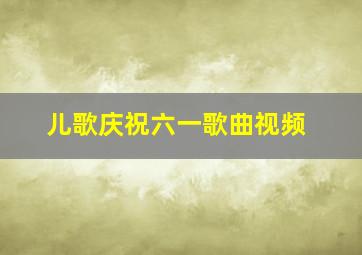 儿歌庆祝六一歌曲视频